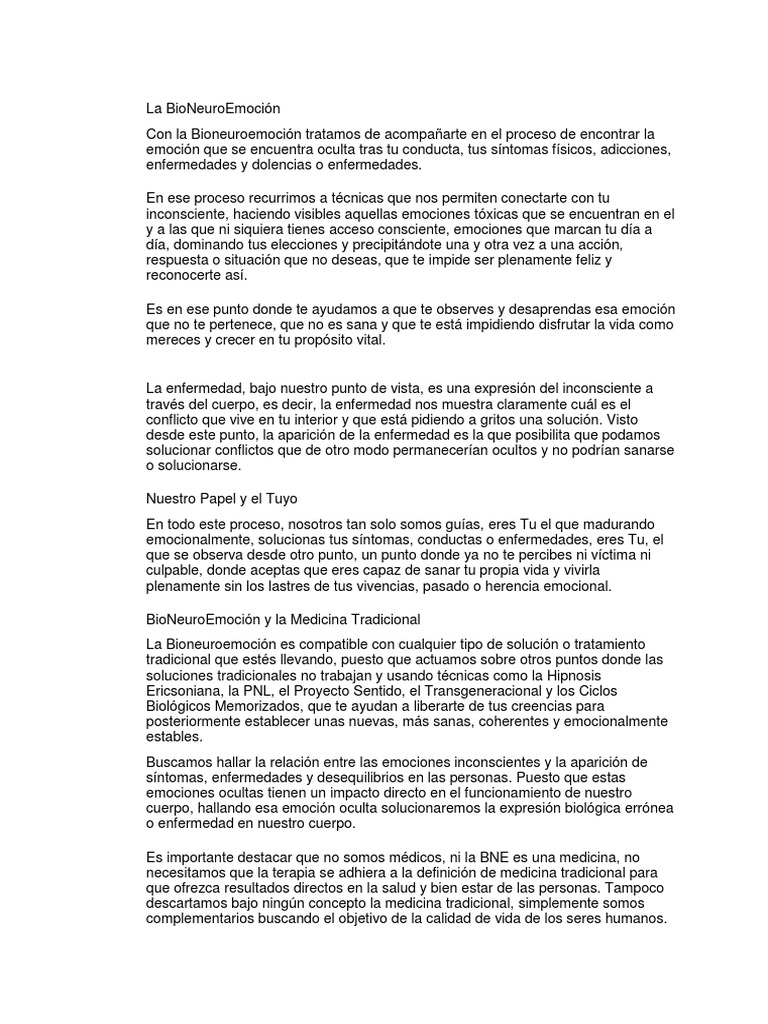 La BioNeuroEmoción

Con la Bioneuroemoción tratamos de acompañarte en el proceso de encontrar la emoción que se encuentra oculta tras tu conducta, tus síntomas físicos, adicciones, enfermedades y dolencias o enfermedades.

En ese proceso recurrimos a técnicas que nos permiten conectarte con tu inconsciente, haciendo visibles aquellas emociones tóxicas que se encuentran en el y a las que ni siquiera tienes acceso consciente, emociones que marcan tu día a día, dominando tus elecciones y precipitándote una y otra vez a una acción, respuesta o situación que no deseas, que te impide ser plenamente feliz y reconocerte así.

Es en ese punto donde te ayudamos a que te observes y desaprendas esa emoción que no te pertenece, que no es sana y que te está impidiendo disfrutar la vida como mereces y crecer en tu propósito vital.

La enfermedad, bajo nuestro punto de vista, es una expresión del inconsciente a través del cuerpo, es decir, la enfermedad nos muestra claramente cuál es el conflicto que vive en tu interior y que está pidiendo a gritos una solución. Visto desde este punto, la aparición de la enfermedad es la que posibilita que podamos solucionar conflictos que de otro modo permanecerían ocultos y no podrían sanarse o solucionarse.

Nuestro Papel y el Tuyo

En todo este proceso, nosotros tan solo somos guías, eres Tu el que madurando emocionalmente, solucionas tus síntomas, conductas o enfermedades, eres Tu, el que se observa desde otro punto, un punto donde ya no te percibes ni víctima ni culpable, donde aceptas que eres capaz de sanar tu propia vida y vivirla plenamente sin los lastres de tus vivencias, pasado o herencia emocional.

BioNeuroEmoción y la Medicina Tradicional

La Bioneuroemoción es compatible con cualquier tipo de solución o tratamiento tradicional que estés llevando, puesto que actuamos sobre otros puntos donde las soluciones tradicionales no trabajan y usando técnicas como la Hipnosis Ericsoniana, la PNL, el Proyecto Sentido, el Transgeneracional y los Ciclos Biológicos Memorizados, que te ayudan a liberarte de tus creencias para posteriormente establecer unas nuevas, más sanas, coherentes y emocionalmente estables.

Buscamos hallar la relación entre las emociones inconscientes y la aparición de síntomas, enfermedades y desequilibrios en las personas. Puesto que estas emociones ocultas tienen un impacto directo en el funcionamiento de nuestro cuerpo, hallando esa emoción oculta solucionaremos la expresión biológica errónea o enfermedad en nuestro cuerpo.

Es importante destacar que no somos médicos, ni la BNE es una medicina, no necesitamos que la terapia se adhiera a la definición de medicina tradicional para que ofrezca resultados directos en la salud y bien estar de las personas. Tampoco descartamos bajo ningún concepto la medicina tradicional, simplemente somos complementarios buscando el objetivo de la calidad de vida de los seres humanos.